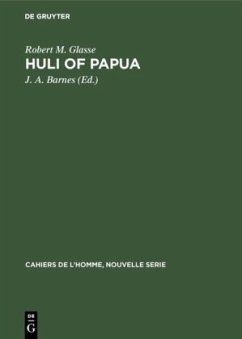 DE GRUYTER

Robert M. Glasse

HULI OF PAPUA

J. A. Barnes (Ed.)

CAHIERS DE L'HOMME, NOUVELLE SERIE

DE
G